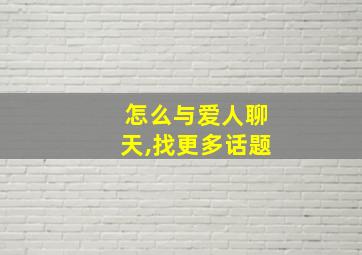 怎么与爱人聊天,找更多话题